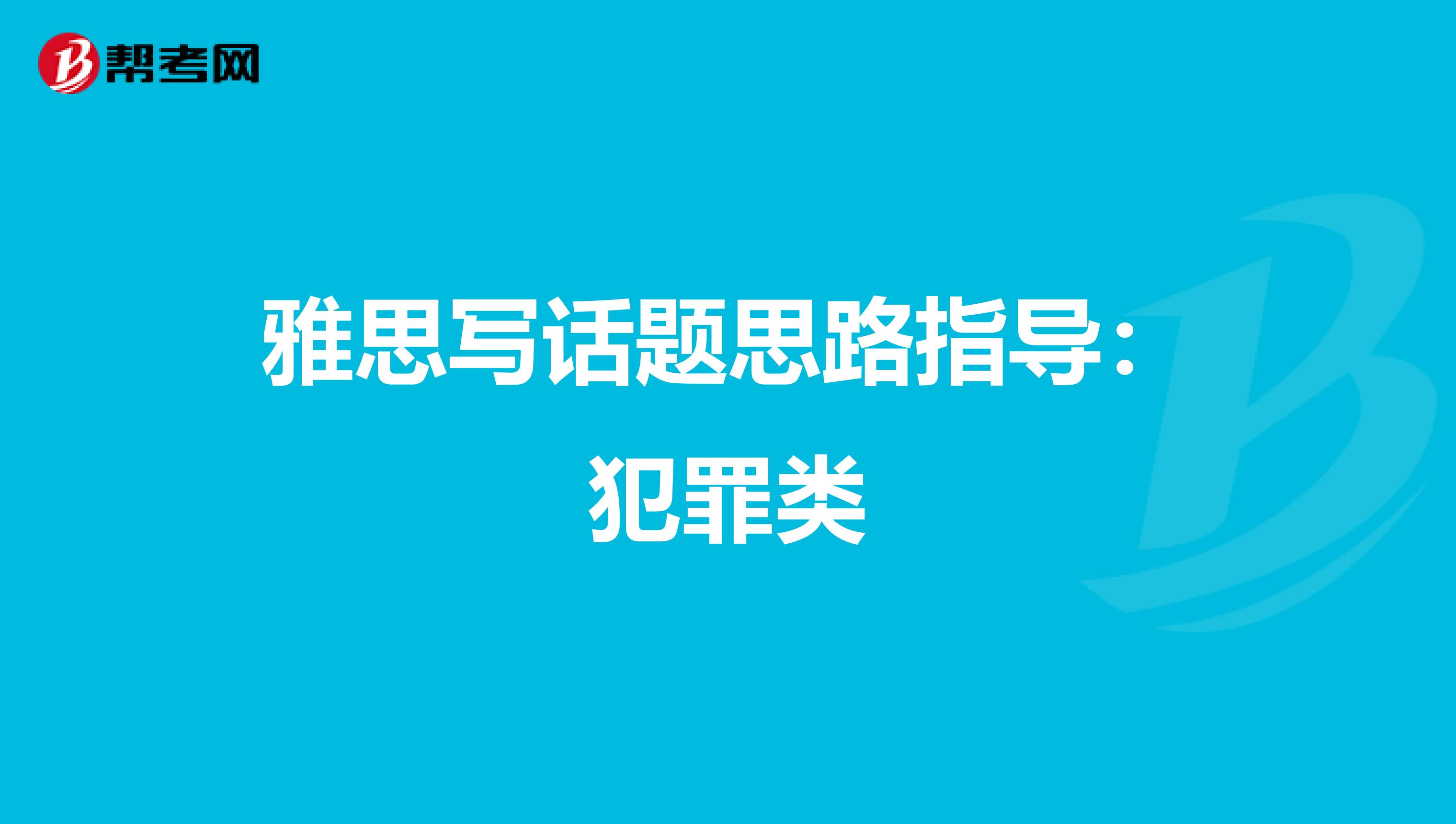 帮考网

雅思写话题思路指导：犯罪类